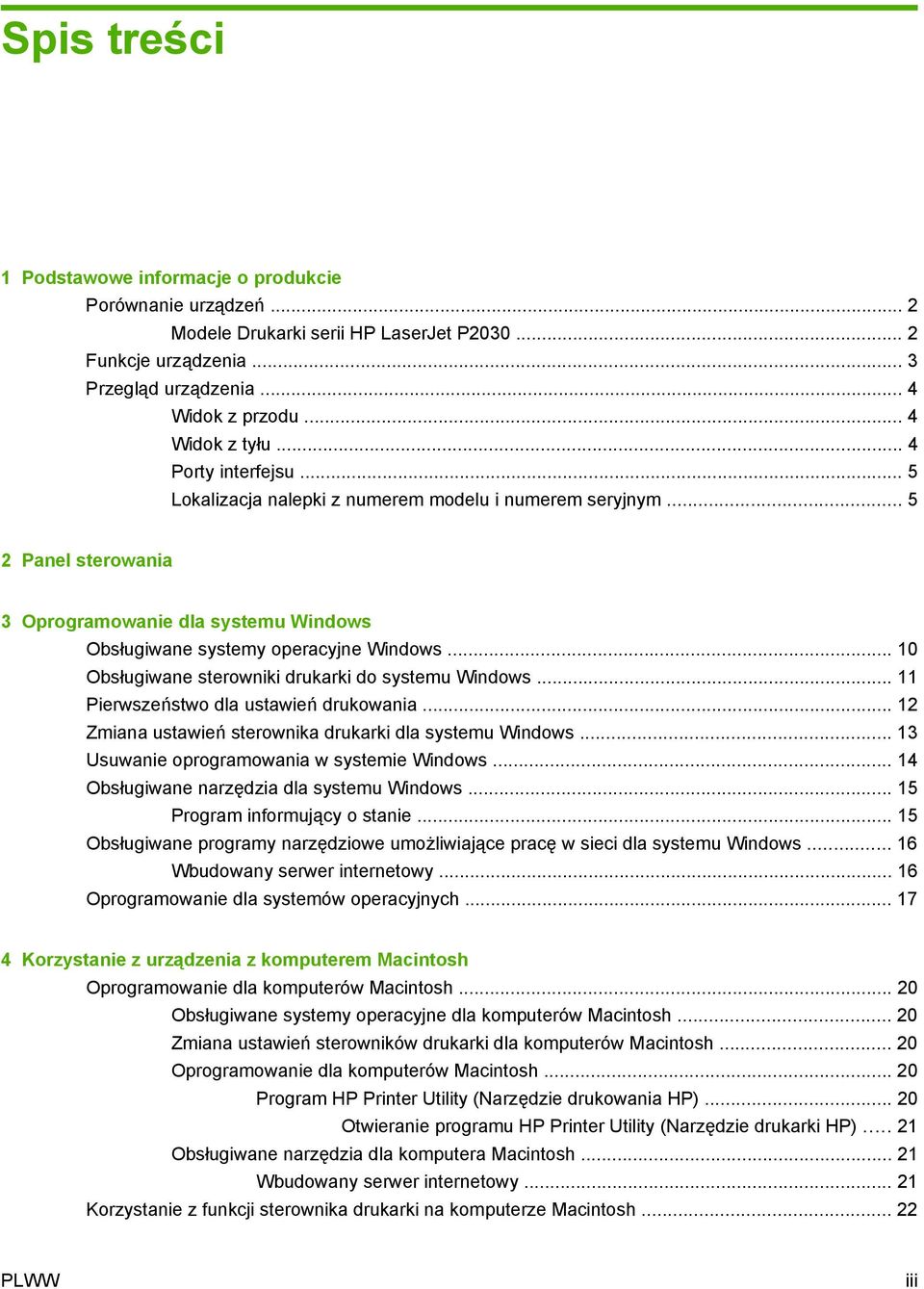 Spis treści

1 Podstawowe informacje o produkcie

Porównanie urządzeń ..... 2

Modele Drukarki serii HP LaserJet P2030 ..... 2

Funkcje urządzenia ..... 3

Przegląd urządzenia ..... 4

Widok z przodu ..... 4

Widok z tyłu ..... 4

Porty interfejsu ..... 5

Lokalizacja nalepki z numerem modelu i numerem seryjnym ..... 5

2 Panel sterowania

3 Oprogramowanie dla systemu Windows

Obsługiwane systemy operacyjne Windows ..... 10

Obsługiwane sterowniki drukarki do systemu Windows ..... 11

Pierwszeństwo dla ustawień drukowania ..... 12

Zmiana ustawień sterownika drukarki dla systemu Windows ..... 13

Usuwanie oprogramowania w systemie Windows ..... 14

Obsługiwane narzędzia dla systemu Windows ..... 15

Program informujący o stanie ..... 15

Obsługiwane programy narzędziowe umożliwiające pracę w sieci dla systemu Windows ..... 16

Wbudowany serwer internetowy ..... 16

Oprogramowanie dla systemów operacyjnych ..... 17

4 Korzystanie z urządzenia z komputerem Macintosh

Oprogramowanie dla komputerów Macintosh ..... 20

Obsługiwane systemy operacyjne dla komputerów Macintosh ..... 20

Zmiana ustawień sterowników drukarki dla komputerów Macintosh ..... 20

Oprogramowanie dla komputerów Macintosh ..... 20

Program HP Printer Utility (Narzędzie drukowania HP) ..... 20

Otwieranie programu HP Printer Utility (Narzędzie drukarki HP) ..... 21

Obsługiwane narzędzia dla komputera Macintosh ..... 21

Wbudowany serwer internetowy ..... 21

Korzystanie z funkcji sterownika drukarki na komputerze Macintosh ..... 22

PLWW

iii